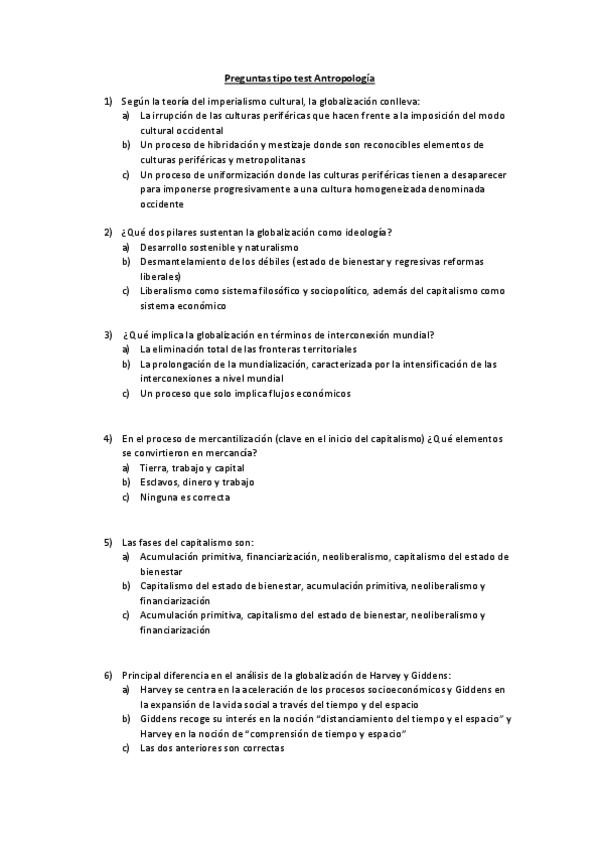 Preguntas tipo test Antropología

1) Según la teoría del imperialismo cultural, la globalización conlleva:
a) La irrupción de las culturas periféricas que hacen frente a la imposición del modo cultural occidental
b) Un proceso de hibridación y mestizaje donde son reconocibles elementos de culturas periféricas y metropolitanas
c) Un proceso de uniformización donde las culturas periféricas tienen a desaparecer para imponerse progresivamente a una cultura homogeneizada denominada occidente

2) ¿Qué dos pilares sustentan la globalización como ideología?
a) Desarrollo sostenible y naturalismo
b) Desmantelamiento de los débiles (estado de bienestar y regresivas reformas liberales)
c) Liberalismo como sistema filosófico y sociopolítico, además del capitalismo como sistema económico

3) ¿Qué implica la globalización en términos de interconexión mundial?
a) La eliminación total de las fronteras territoriales
b) La prolongación de la mundialización, caracterizada por la intensificación de las interconexiones a nivel mundial
c) Un proceso que solo implica flujos económicos

4) En el proceso de mercantilización (clave en el inicio del capitalismo) ¿Qué elementos se convirtieron en mercancía?
a) Tierra, trabajo y capital
b) Esclavos, dinero y trabajo
c) Ninguna es correcta

5) Las fases del capitalismo son:
a) Acumulación primitiva, financiarización, neoliberalismo, capitalismo del estado de bienestar
b) Capitalismo del estado de bienestar, acumulación primitiva, neoliberalismo y financiarización
c) Acumulación primitiva, capitalismo del estado de bienestar, neoliberalismo y financiarización

6) Principal diferencia en el análisis de la globalización de Harvey y Giddens:
a) Harvey se centra en la aceleración de los procesos socioeconómicos y Giddens en la expansión de la vida social a través del tiempo y del espacio
b) Giddens recoge su interés en la noción "distanciamiento del tiempo y el espacio" y Harvey en la noción de "comprensión de tiempo y espacio"
c) Las dos anteriores son correctas